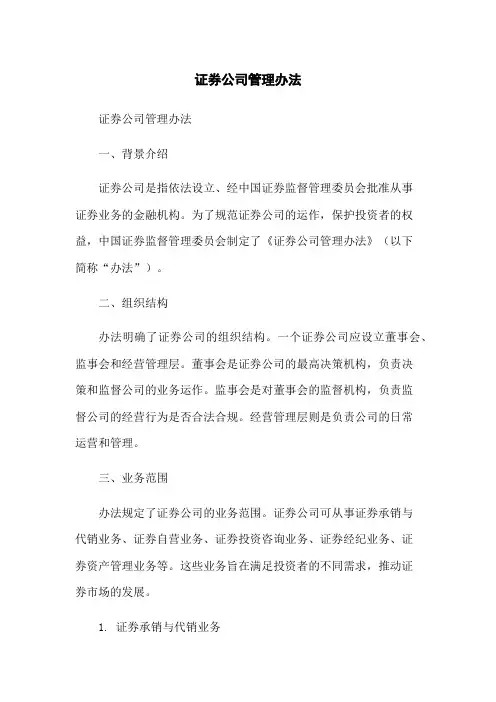 证券公司管理办法

证券公司管理办法

一、背景介绍

证券公司是指依法设立、经中国证券监督管理委员会批准从事证券业务的金融机构。为了规范证券公司的运作，保护投资者的权益，中国证券监督管理委员会制定了《证券公司管理办法》（以下简称“办法”）。

二、组织结构

办法明确了证券公司的组织结构。一个证券公司应设立董事会、监事会和经营管理层。董事会是证券公司的最高决策机构，负责决策和监督公司的业务运作。监事会是对董事会的监督机构，负责监督公司的经营行为是否合法合规。经营管理层则是负责公司的日常运营和管理。

三、业务范围

办法规定了证券公司的业务范围。证券公司可从事证券承销与代销业务、证券自营业务、证券投资咨询业务、证券经纪业务、证券资产管理业务等。这些业务旨在满足投资者的不同需求，推动证券市场的发展。

1. 证券承销与代销业务